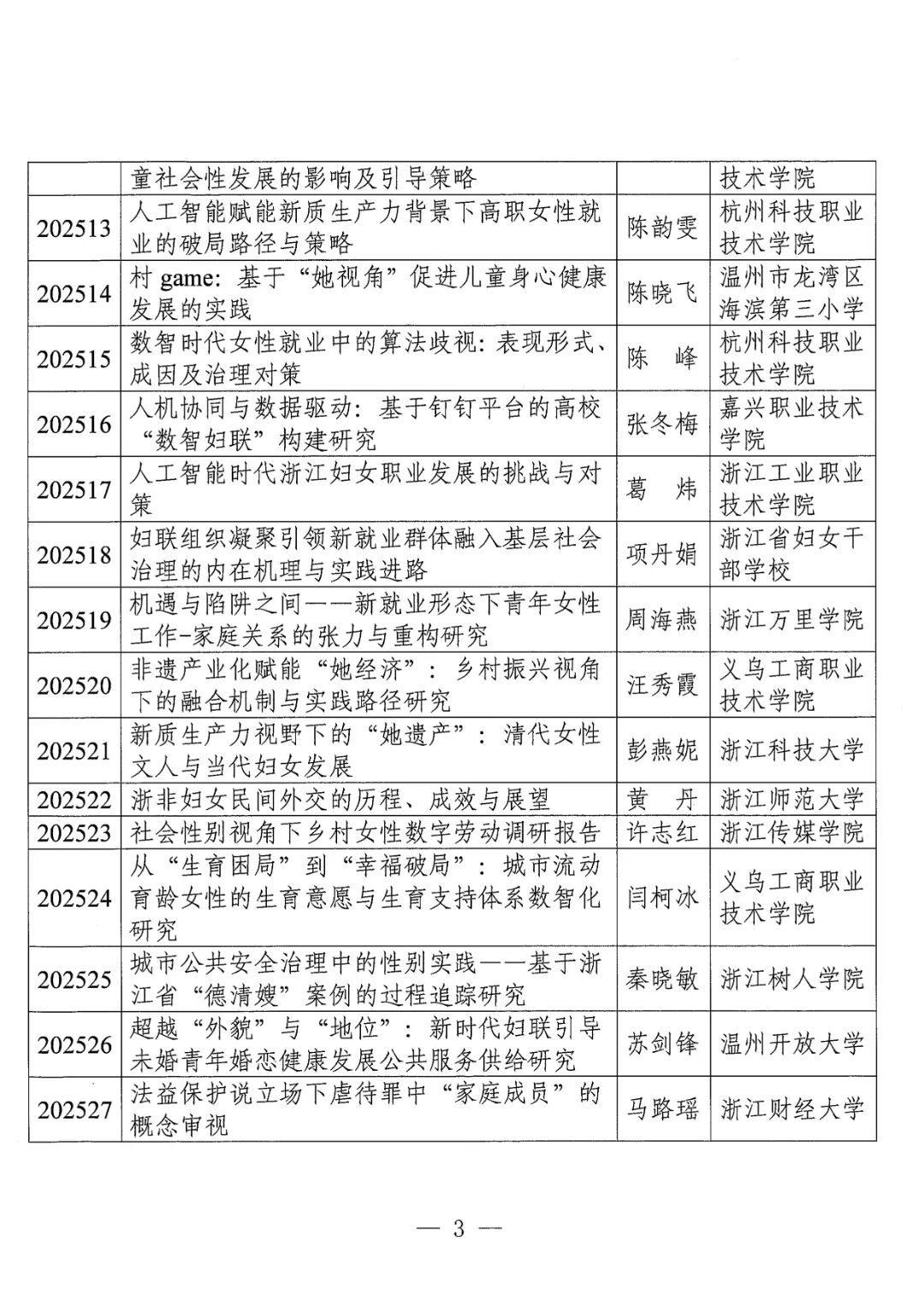 |  | 童社会性发展的影响及引导策略 |  | 技术学院 |
|---|---|---|---|
| 202513 | 人工智能赋能新质生产力背景下高职女性就业的破局路径与策略 | 陈韵雯 | 杭州科技职业技术学院 |
| 202514 | 村 game：基于“她视角”促进儿童身心健康发展的实践 | 陈晓飞 | 温州市龙湾区海滨第三小学 |
| 202515 | 数智时代女性就业中的算法歧视：表现形式、成因及治理对策 | 陈　峰 | 杭州科技职业技术学院 |
| 202516 | 人机协同与数据驱动：基于钉钉平台的高校“数智妇联”构建研究 | 张冬梅 | 嘉兴职业技术学院 |
| 202517 | 人工智能时代浙江妇女职业发展的挑战与对策 | 葛　炜 | 浙江工业职业技术学院 |
| 202518 | 妇联组织凝聚引领新就业群体融入基层社会治理的内在机理与实践进路 | 项丹娟 | 浙江省妇女干部学校 |
| 202519 | 机遇与陷阱之间——新就业形态下青年女性工作-家庭关系的张力与重构研究 | 周海燕 | 浙江万里学院 |
| 202520 | 非遗产业化赋能“她经济”：乡村振兴视角下的融合机制与实践路径研究 | 汪秀霞 | 义乌工商职业技术学院 |
| 202521 | 新质生产力视野下的“她遗产”：清代女性文人与当代妇女发展 | 彭燕妮 | 浙江科技大学 |
| 202522 | 浙非妇女民间外交的历程、成效与展望 | 黄　丹 | 浙江师范大学 |
| 202523 | 社会性别视角下乡村女性数字劳动调研报告 | 许志红 | 浙江传媒学院 |
| 202524 | 从“生育困局”到“幸福破局”：城市流动育龄女性的生育意愿与生育支持体系数智化研究 | 闫柯冰 | 义乌工商职业技术学院 |
| 202525 | 城市公共安全治理中的性别实践——基于浙江省“德清嫂”案例的过程追踪研究 | 秦晓敏 | 浙江树人学院 |
| 202526 | 超越“外貌”与“地位”：新时代妇联引导未婚青年婚恋健康发展公共服务供给研究 | 苏剑锋 | 温州开放大学 |
| 202527 | 法益保护说立场下虐待罪中“家庭成员”的概念审视 | 马路瑶 | 浙江财经大学 |

— 3 —